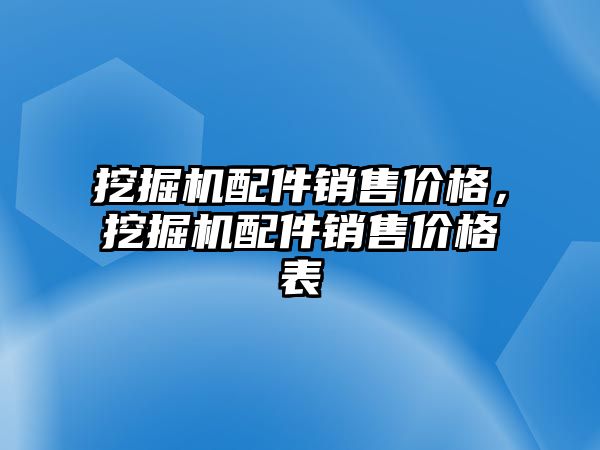 挖掘机配件销售价格，挖掘机配件销售价格表